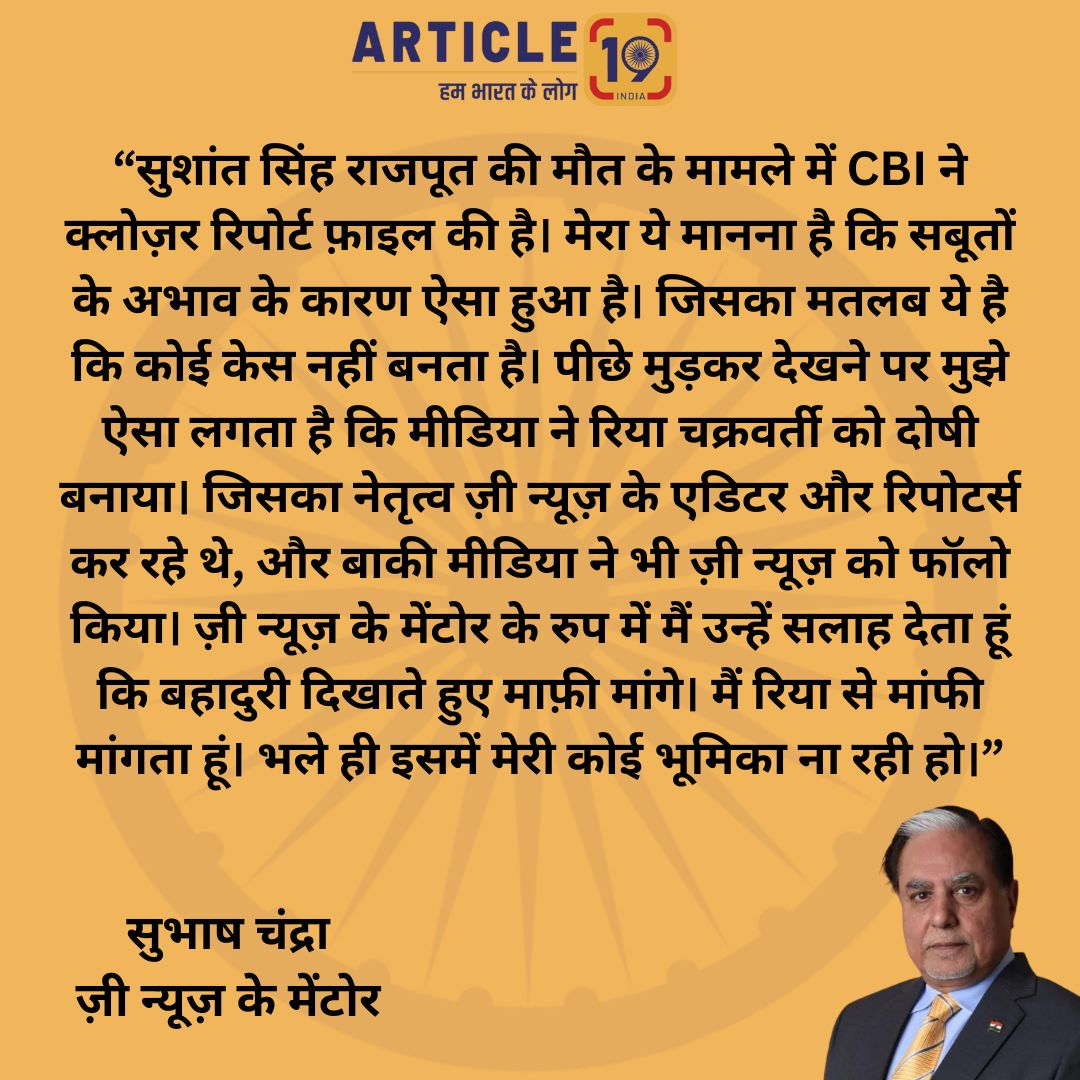 ARTICLE 19 INDIA
हम भारत के लोग

“सुशांत सिंह राजपूत की मौत के मामले में CBI ने क्लोज़र रिपोर्ट फ़ाइल की है। मेरा ये मानना है कि सबूतों के अभाव के कारण ऐसा हुआ है। जिसका मतलब ये है कि कोई केस नहीं बनता है। पीछे मुड़कर देखने पर मुझे ऐसा लगता है कि मीडिया ने रिया चक्रवर्ती को दोषी बनाया। जिसका नेतृत्व ज़ी न्यूज़ के एडिटर और रिपोटर्स कर रहे थे, और बाकी मीडिया ने भी ज़ी न्यूज़ को फॉलो किया। ज़ी न्यूज़ के मेंटोर के रुप में मैं उन्हें सलाह देता हूं कि बहादुरी दिखाते हुए माफ़ी मांगे। मैं रिया से मांफी मांगता हूं। भले ही इसमें मेरी कोई भूमिका ना रही हो।”

सुभाष चंद्रा
ज़ी न्यूज़ के मेंटोर